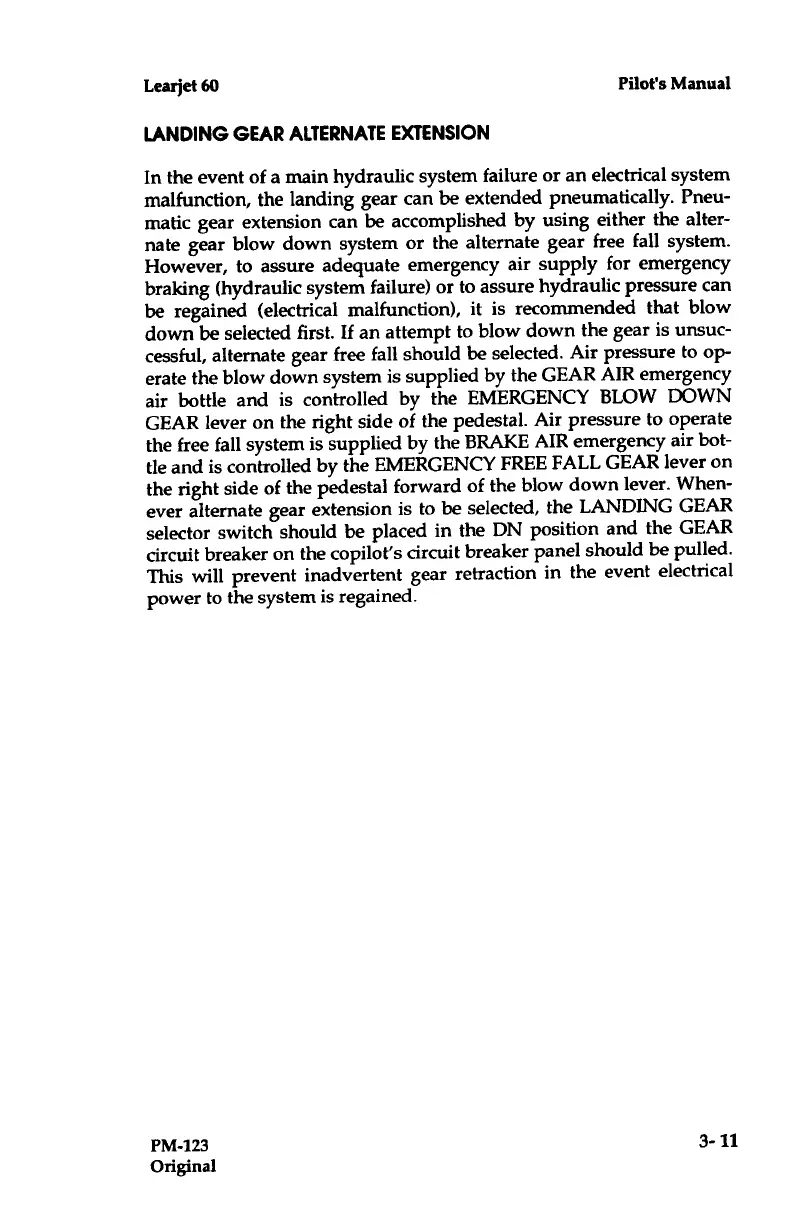 Learjet 60

Pilot's Manual

LANDING GEAR ALTERNATE EXTENSION

In the event of a main hydraulic system failure or an electrical system malfunction, the landing gear can be extended pneumatically. Pneumatic gear extension can be accomplished by using either the alternate gear blow down system or the alternate gear free fall system. However, to assure adequate emergency air supply for emergency braking (hydraulic system failure) or to assure hydraulic pressure can be regained (electrical malfunction), it is recommended that blow down be selected first. If an attempt to blow down the gear is unsuccessful, alternate gear free fall should be selected. Air pressure to operate the blow down system is supplied by the GEAR AIR emergency air bottle and is controlled by the EMERGENCY BLOW DOWN GEAR lever on the right side of the pedestal. Air pressure to operate the free fall system is supplied by the BRAKE AIR emergency air bottle and is controlled by the EMERGENCY FREE FALL GEAR lever on the right side of the pedestal forward of the blow down lever. Whenever alternate gear extension is to be selected, the LANDING GEAR selector switch should be placed in the DN position and the GEAR circuit breaker on the copilot's circuit breaker panel should be pulled. This will prevent inadvertent gear retraction in the event electrical power to the system is regained.

PM-123
Original

3-11